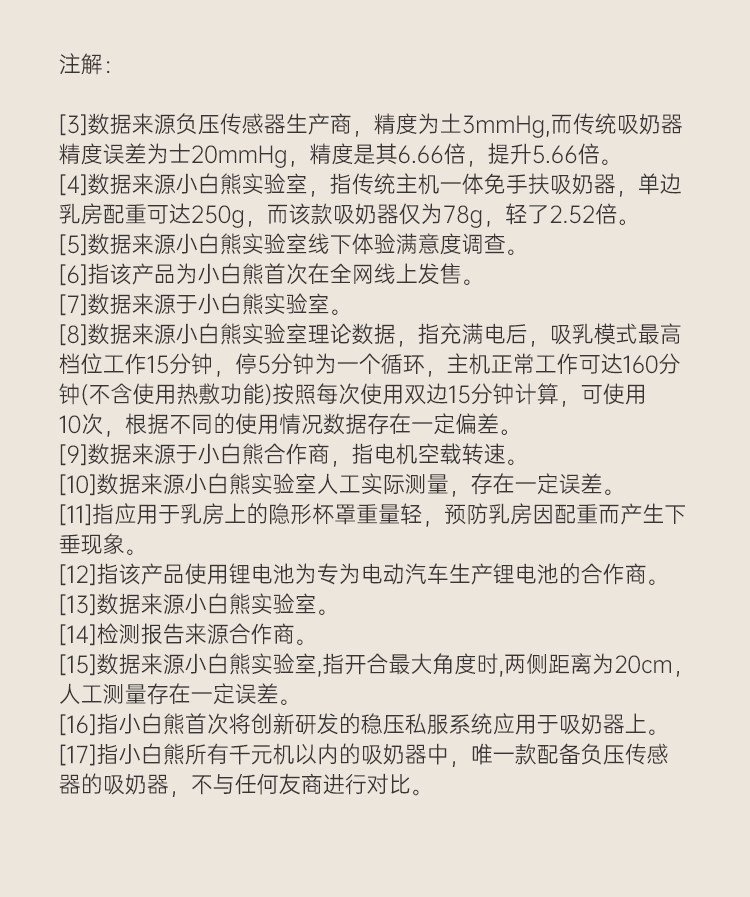 注解:

[3]数据来源负压传感器生产商，精度为±3mmHg,而传统吸奶器精度误差为±20mmHg，精度是其6.66倍，提升5.66倍。
[4]数据来源小白熊实验室，指传统主机一体免手扶吸奶器，单边乳房配重可达250g，而该款吸奶器仅为78g，轻了2.52倍。
[5]数据来源小白熊实验室线下体验满意度调查。
[6]指该产品为小白熊首次在全网线上发售。
[7]数据来源于小白熊实验室。
[8]数据来源小白熊实验室理论数据，指充满电后，吸乳模式最高档位工作15分钟，停5分钟为一个循环，主机正常工作可达160分钟(不含使用热敷功能)按照每次使用双边15分钟计算，可使用10次，根据不同的使用情况数据存在一定偏差。
[9]数据来源于小白熊合作商，指电机空载转速。
[10]数据来源小白熊实验室人工实际测量，存在一定误差。
[11]指应用于乳房上的隐形杯罩重量轻，预防乳房因配重而产生下垂现象。
[12]指该产品使用锂电池为专为电动汽车生产锂电池的合作商。
[13]数据来源小白熊实验室。
[14]检测报告来源合作商。
[15]数据来源小白熊实验室,指开合最大角度时,两侧距离为20cm,人工测量存在一定误差。
[16]指小白熊首次将创新研发的稳压私服系统应用于吸奶器上。
[17]指小白熊所有千元机以内的吸奶器中，唯一款配备负压传感器的吸奶器，不与任何友商进行对比。